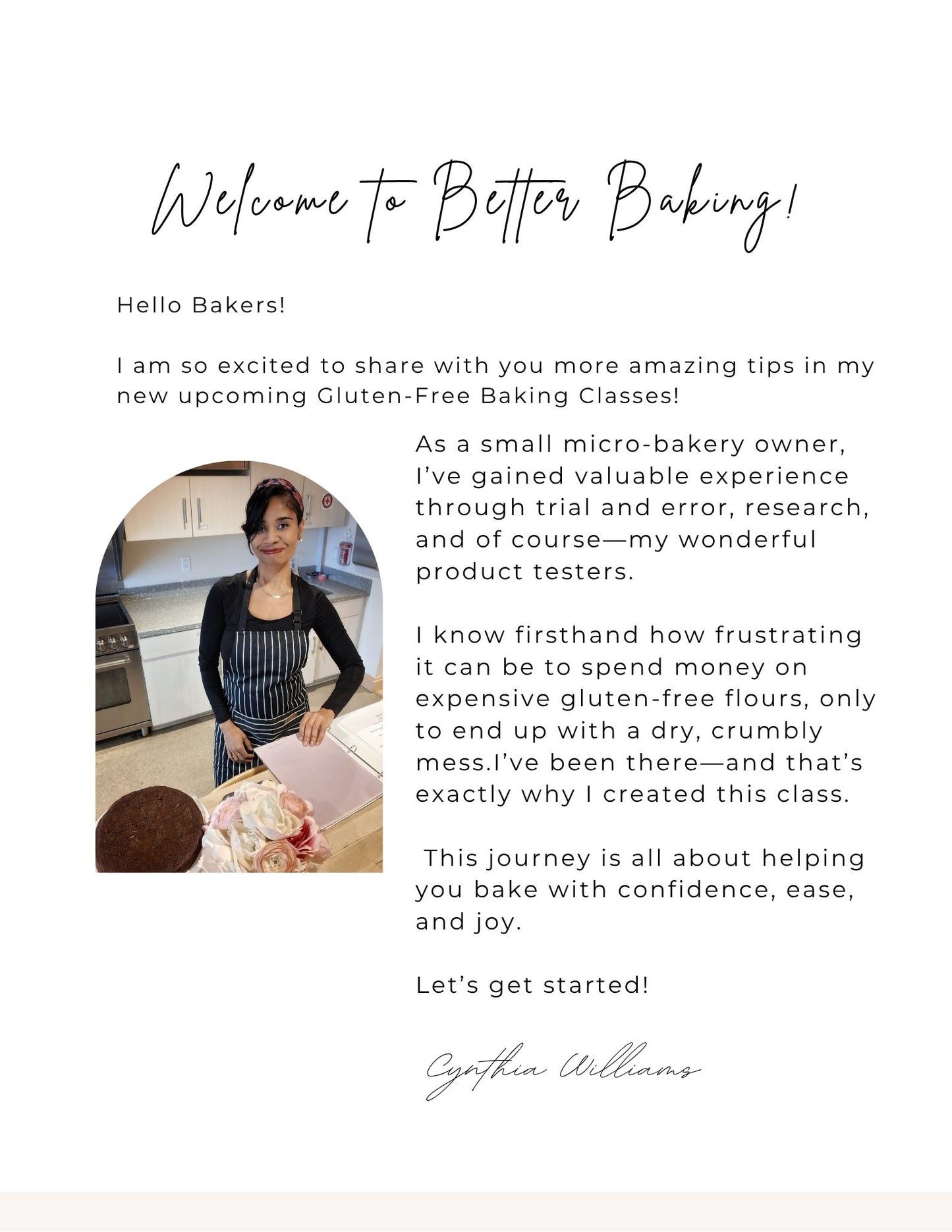 Welcome to Better Baking!

Hello Bakers!

I am so excited to share with you more amazing tips in my new upcoming Gluten-Free Baking Classes!

As a small micro-bakery owner, I've gained valuable experience through trial and error, research, and of course—my wonderful product testers.

I know firsthand how frustrating it can be to spend money on expensive gluten-free flours, only to end up with a dry, crumbly mess.I've been there—and that's exactly why I created this class.

This journey is all about helping you bake with confidence, ease, and joy.

Let's get started!

Cynthia Williams